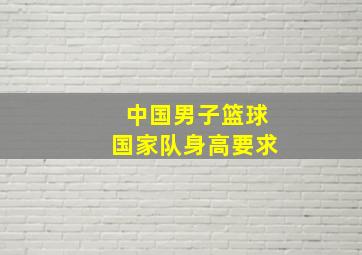 中国男子篮球
国家队身高要求